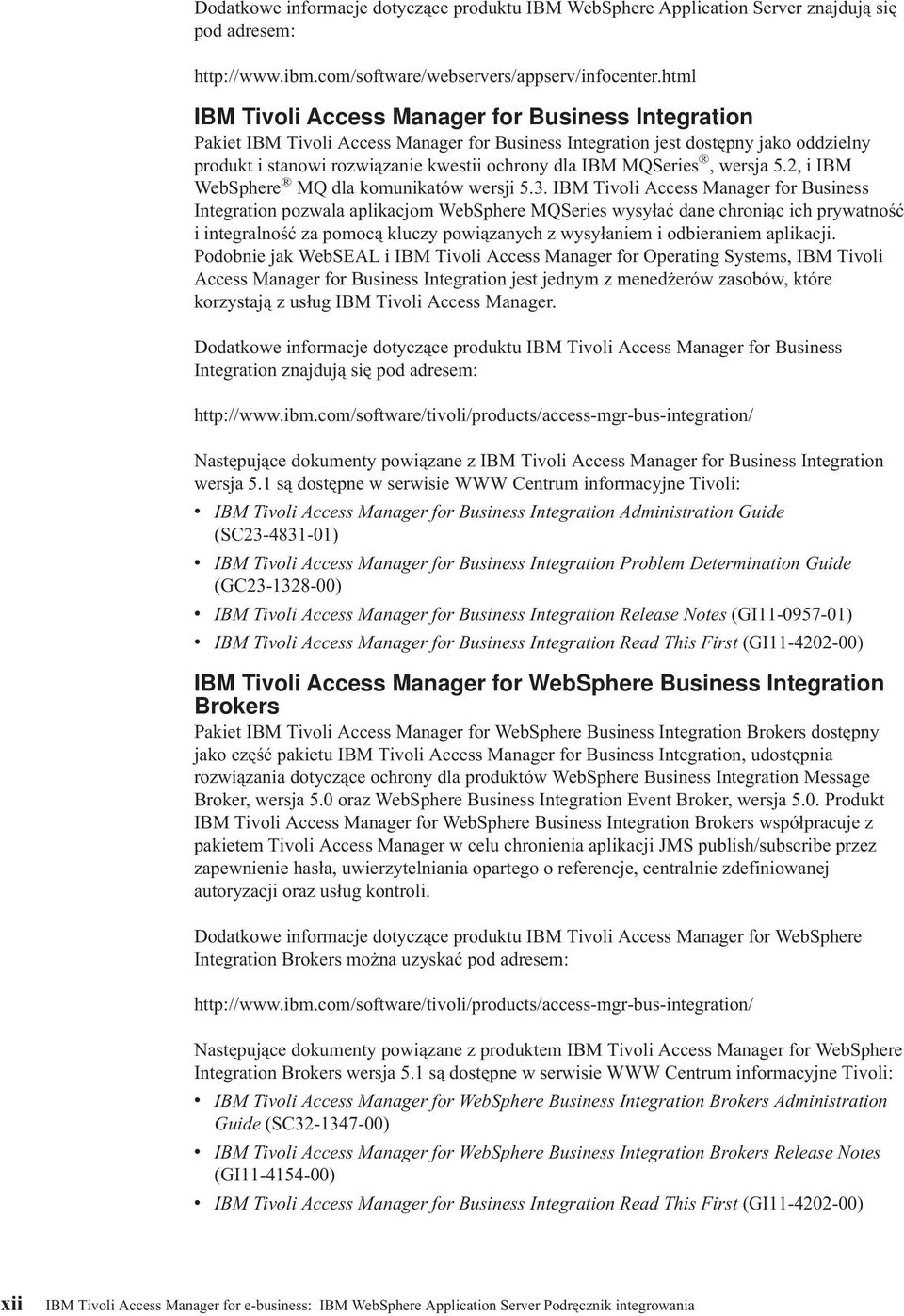 Dodatkowe informacje dotyczące produktu IBM WebSphere Application Server znajdują się pod adresem:

http://www.ibm.com/software/webservers/appserv/infocenter.html

IBM Tivoli Access Manager for Business Integration

Pakiet IBM Tivoli Access Manager for Business Integration jest dostępny jako oddzielny produkt i stanowi rozwiązanie kwestii ochrony dla IBM MQSeries®, wersja 5.2, i IBM WebSphere® MQ dla komunikatów wersji 5.3. IBM Tivoli Access Manager for Business Integration pozwala aplikacjom WebSphere MQSeries wysyłać dane chroniąc ich prywatność i integralność za pomocą kluczy powiązanych z wysyłaniem i odbieraniem aplikacji. Podobnie jak WebSEAL i IBM Tivoli Access Manager for Operating Systems, IBM Tivoli Access Manager for Business Integration jest jednym z menedżerów zasobów, które korzystają z usług IBM Tivoli Access Manager.

Dodatkowe informacje dotyczące produktu IBM Tivoli Access Manager for Business Integration znajdują się pod adresem:

http://www.ibm.com/software/tivoli/products/access-mgr-bus-integration/

Następujące dokumenty powiązane z IBM Tivoli Access Manager for Business Integration wersja 5.1 są dostępne w serwisie WWW Centrum informacyjne Tivoli:

• IBM Tivoli Access Manager for Business Integration Administration Guide (SC23-4831-01)
• IBM Tivoli Access Manager for Business Integration Problem Determination Guide (GC23-1328-00)
• IBM Tivoli Access Manager for Business Integration Release Notes (GI11-0957-01)
• IBM Tivoli Access Manager for Business Integration Read This First (GI11-4202-00)

IBM Tivoli Access Manager for WebSphere Business Integration Brokers

Pakiet IBM Tivoli Access Manager for WebSphere Business Integration Brokers dostępny jako część pakietu IBM Tivoli Access Manager for Business Integration, udostępnia rozwiązania dotyczące ochrony dla produktów WebSphere Business Integration Message Broker, wersja 5.0 oraz WebSphere Business Integration Event Broker, wersja 5.0. Produkt IBM Tivoli Access Manager for WebSphere Business Integration Brokers współpracuje z pakietem Tivoli Access Manager w celu chronienia aplikacji JMS publish/subscribe przez zapewnienie hasła, uwierzytelniania opartego o referencje, centralnie zdefiniowanej autoryzacji oraz usług kontroli.

Dodatkowe informacje dotyczące produktu IBM Tivoli Access Manager for WebSphere Integration Brokers można uzyskać pod adresem:

http://www.ibm.com/software/tivoli/products/access-mgr-bus-integration/

Następujące dokumenty powiązane z produktem IBM Tivoli Access Manager for WebSphere Integration Brokers wersja 5.1 są dostępne w serwisie WWW Centrum informacyjne Tivoli:

• IBM Tivoli Access Manager for WebSphere Business Integration Brokers Administration Guide (SC32-1347-00)
• IBM Tivoli Access Manager for WebSphere Business Integration Brokers Release Notes (GI11-4154-00)
• IBM Tivoli Access Manager for Business Integration Read This First (GI11-4202-00)

xii IBM Tivoli Access Manager for e-business: IBM WebSphere Application Server Podręcznik integrowania